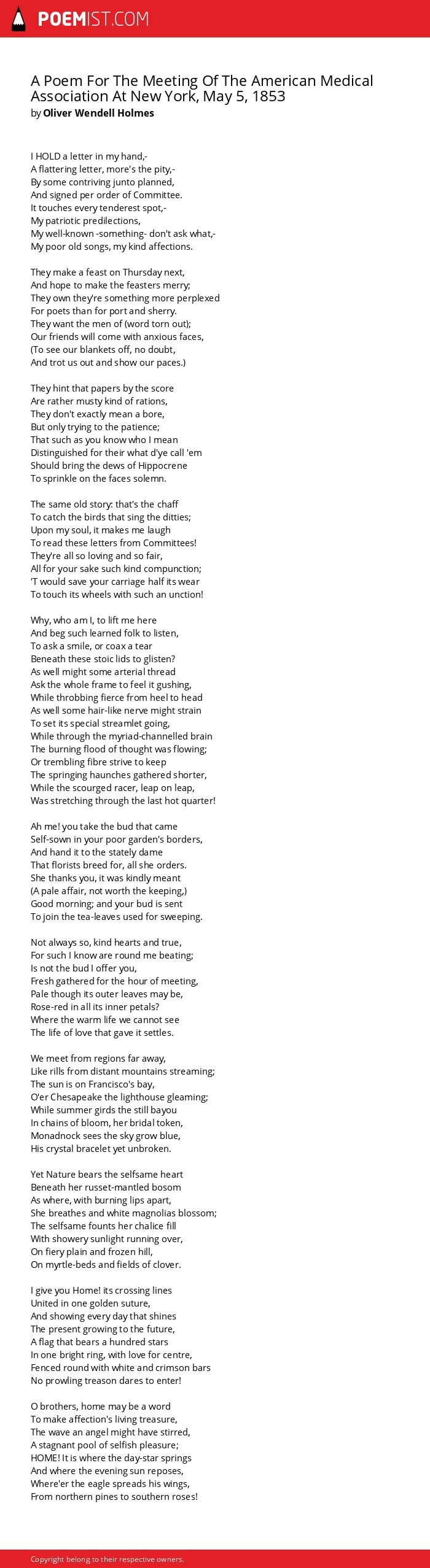 POEMIST.COM

A Poem For The Meeting Of The American Medical Association At New York, May 5, 1853
by Oliver Wendell Holmes

I HOLD a letter in my hand,-
A flattering letter, more's the pity,-
By some contriving junto planned,
And signed per order of Committee.
It touches every tenderest spot,-
My patriotic predilections,
My well-known -something- don't ask what,-
My poor old songs, my kind affections.

They make a feast on Thursday next,
And hope to make the feasters merry;
They own they're something more perplexed
For poets than for port and sherry.
They want the men of (word torn out);
Our friends will come with anxious faces,
(To see our blankets off, no doubt,
And trot us out and show our paces.)

They hint that papers by the score
Are rather musty kind of rations,
They don't exactly mean a bore,
But only trying to the patience;
That such as you know who I mean
Distinguished for their what d'ye call 'em
Should bring the dews of Hippocrene
To sprinkle on the faces solemn.

The same old story: that's the chaff
To catch the birds that sing the ditties;
Upon my soul, it makes me laugh
To read these letters from Committees!
They're all so loving and so fair,
All for your sake such kind compunction;
'T would save your carriage half its wear
To touch its wheels with such an unction!

Why, who am I, to lift me here
And beg such learned folk to listen,
To ask a smile, or coax a tear
Beneath these stoic lids to glisten?
As well might some arterial thread
Ask the whole frame to feel it gushing,
While throbbing fierce from heel to head
As well some hair-like nerve might strain
To set its special streamlet going,
While through the myriad-channelled brain
The burning flood of thought was flowing;
Or trembling fibre strive to keep
The springing haunches gathered shorter,
While the scourged racer, leap on leap,
Was stretching through the last hot quarter!

Ah me! you take the bud that came
Self-sown in your poor garden's borders,
And hand it to the stately dame
That florists breed for, all she orders.
She thanks you, it was kindly meant
(A pale affair, not worth the keeping,)
Good morning; and your bud is sent
To join the tea-leaves used for sweeping.

Not always so, kind hearts and true,
For such I know are round me beating;
Is not the bud I offer you,
Fresh gathered for the hour of meeting,
Pale though its outer leaves may be,
Rose-red in all its inner petals?
Where the warm life we cannot see
The life of love that gave it settles.

We meet from regions far away,
Like rills from distant mountains streaming;
The sun is on Francisco's bay,
O'er Chesapeake the lighthouse gleaming;
While summer girds the still bayou
In chains of bloom, her bridal token,
Monadnock sees the sky grow blue,
His crystal bracelet yet unbroken.

Yet Nature bears the selfsame heart
Beneath her russet-mantled bosom
As where, with burning lips apart,
She breathes and white magnolias blossom;
The selfsame founts her chalice fill
With showery sunlight running over,
On fiery plain and frozen hill,
On myrtle-beds and fields of clover.

I give you Home! its crossing lines
United in one golden suture,
And showing every day that shines
The present growing to the future,
A flag that bears a hundred stars
In one bright ring, with love for centre,
Fenced round with white and crimson bars
No prowling treason dares to enter!

O brothers, home may be a word
To make affection's living treasure,
The wave an angel might have stirred,
A stagnant pool of selfish pleasure;
HOME! It is where the day-star springs
And where the evening sun reposes,
Where'er the eagle spreads his wings,
From northern pines to southern roses!

Copyright belong to their respective owners.